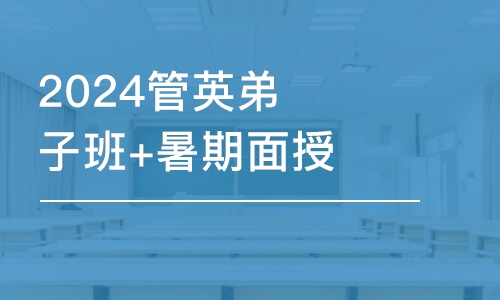 2024管英弟子班+暑期面授